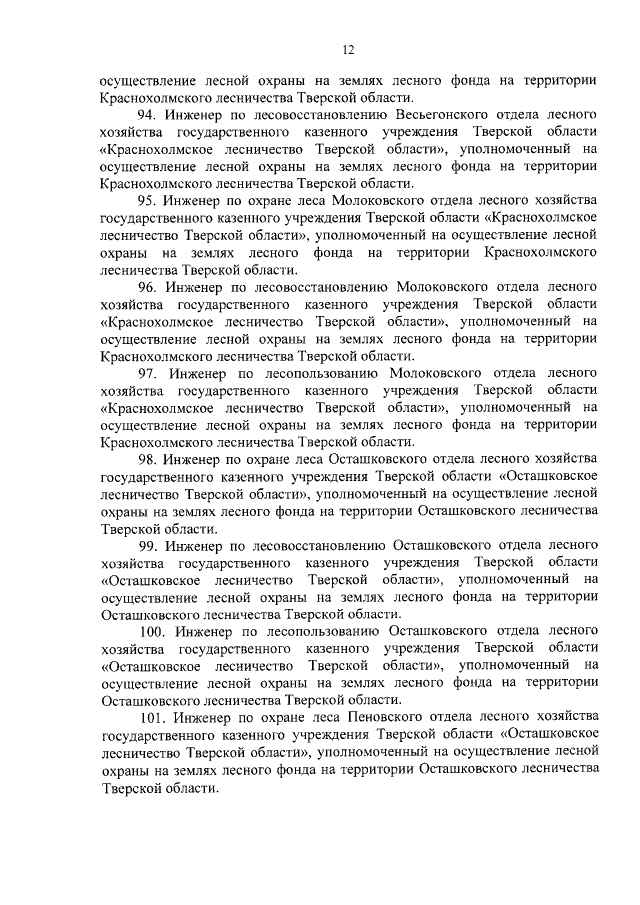 12

осуществление лесной охраны на землях лесного фонда на территории Краснохолмского лесничества Тверской области.

94. Инженер по лесовосстановлению Весьегонского отдела лесного хозяйства государственного казенного учреждения Тверской области «Краснохолмское лесничество Тверской области», уполномоченный на осуществление лесной охраны на землях лесного фонда на территории Краснохолмского лесничества Тверской области.

95. Инженер по охране леса Молоковского отдела лесного хозяйства государственного казенного учреждения Тверской области «Краснохолмское лесничество Тверской области», уполномоченный на осуществление лесной охраны на землях лесного фонда на территории Краснохолмского лесничества Тверской области.

96. Инженер по лесовосстановлению Молоковского отдела лесного хозяйства государственного казенного учреждения Тверской области «Краснохолмское лесничество Тверской области», уполномоченный на осуществление лесной охраны на землях лесного фонда на территории Краснохолмского лесничества Тверской области.

97. Инженер по лесопользованию Молоковского отдела лесного хозяйства государственного казенного учреждения Тверской области «Краснохолмское лесничество Тверской области», уполномоченный на осуществление лесной охраны на землях лесного фонда на территории Краснохолмского лесничества Тверской области.

98. Инженер по охране леса Осташковского отдела лесного хозяйства государственного казенного учреждения Тверской области «Осташковское лесничество Тверской области», уполномоченный на осуществление лесной охраны на землях лесного фонда на территории Осташковского лесничества Тверской области.

99. Инженер по лесовосстановлению Осташковского отдела лесного хозяйства государственного казенного учреждения Тверской области «Осташковское лесничество Тверской области», уполномоченный на осуществление лесной охраны на землях лесного фонда на территории Осташковского лесничества Тверской области.

100. Инженер по лесопользованию Осташковского отдела лесного хозяйства государственного казенного учреждения Тверской области «Осташковское лесничество Тверской области», уполномоченный на осуществление лесной охраны на землях лесного фонда на территории Осташковского лесничества Тверской области.

101. Инженер по охране леса Пеновского отдела лесного хозяйства государственного казенного учреждения Тверской области «Осташковское лесничество Тверской области», уполномоченный на осуществление лесной охраны на землях лесного фонда на территории Осташковского лесничества Тверской области.